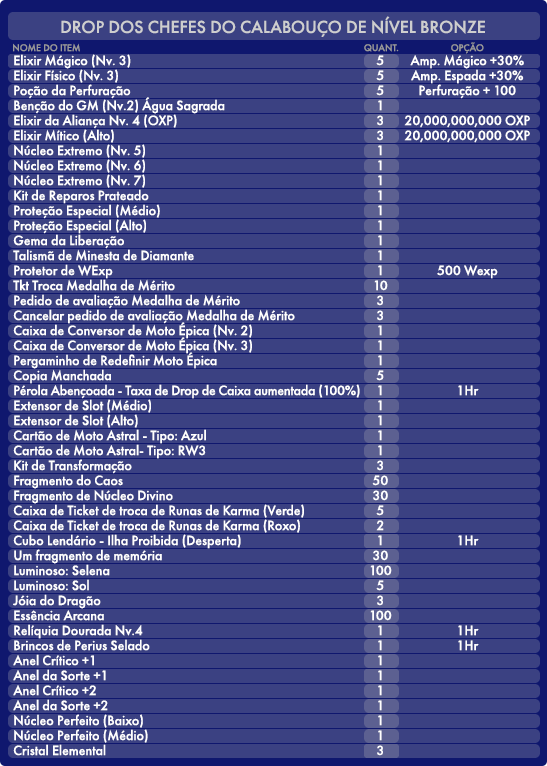 DROP DOS CHEFES DO CALABOUÇO DE NÍVEL BRONZE

| NOME DO ITEM | QUANT. | OPÇÃO |
|---|---|---|
| Elixir Mágico (Nv. 3) | 5 | Amp. Mágico +30% |
| Elixir Físico (Nv. 3) | 5 | Amp. Espada +30% |
| Poção da Perfuração | 5 | Perfuração + 100 |
| Benção do GM (Nv.2) Água Sagrada | 1 | |
| Elixir da Aliança Nv. 4 (OXP) | 3 | 20,000,000,000 OXP |
| Elixir Mítico (Alto) | 3 | 20,000,000,000 OXP |
| Núcleo Extremo (Nv. 5) | 1 | |
| Núcleo Extremo (Nv. 6) | 1 | |
| Núcleo Extremo (Nv. 7) | 1 | |
| Kit de Reparos Prateado | 1 | |
| Proteção Especial (Médio) | 1 | |
| Proteção Especial (Alto) | 1 | |
| Gema da Liberação | 1 | |
| Talismã de Minesta de Diamante | 1 | |
| Protetor de WExp | 1 | 500 Wexp |
| Tkt Troca Medalha de Mérito | 10 | |
| Pedido de avaliação Medalha de Mérito | 3 | |
| Cancelar pedido de avaliação Medalha de Mérito | 3 | |
| Caixa de Conversor de Moto Épica (Nv. 2) | 1 | |
| Caixa de Conversor de Moto Épica (Nv. 3) | 1 | |
| Pergaminho de Redefinir Moto Épica | 1 | |
| Copia Manchada | 5 | |
| Pérola Abençoada - Taxa de Drop de Caixa aumentada (100%) | 1 | 1Hr |
| Extensor de Slot (Médio) | 1 | |
| Extensor de Slot (Alto) | 1 | |
| Cartão de Moto Astral - Tipo: Azul | 1 | |
| Cartão de Moto Astral- Tipo: RW3 | 1 | |
| Kit de Transformação | 3 | |
| Fragmento do Caos | 50 | |
| Fragmento de Núcleo Divino | 30 | |
| Caixa de Ticket de troca de Runas de Karma (Verde) | 5 | |
| Caixa de Ticket de troca de Runas de Karma (Roxo) | 2 | |
| Cubo Lendário - Ilha Proibida (Desperta) | 1 | 1Hr |
| Um fragmento de memória | 30 | |
| Luminoso: Selena | 100 | |
| Luminoso: Sol | 5 | |
| Jóia do Dragão | 3 | |
| Essência Arcana | 100 | |
| Relíquia Dourada Nv.4 | 1 | 1Hr |
| Brincos de Perius Selado | 1 | 1Hr |
| Anel Crítico +1 | 1 | |
| Anel da Sorte +1 | 1 | |
| Anel Crítico +2 | 1 | |
| Anel da Sorte +2 | 1 | |
| Núcleo Perfeito (Baixo) | 1 | |
| Núcleo Perfeito (Médio) | 1 | |
| Cristal Elemental | 3 | |